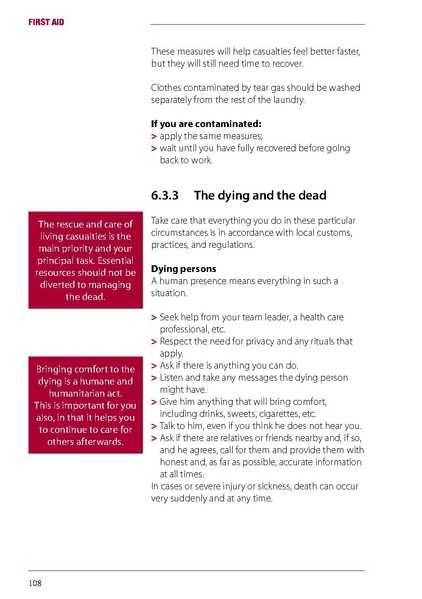 FIRST AID

These measures will help casualties feel better faster, but they will still need time to recover.

Clothes contaminated by tear gas should be washed separately from the rest of the laundry.

**If you are contaminated:**
> apply the same measures;
> wait until you have fully recovered before going back to work.

6.3.3 The dying and the dead

The rescue and care of living casualties is the main priority and your principal task. Essential resources should not be diverted to managing the dead.

Take care that everything you do in these particular circumstances is in accordance with local customs, practices, and regulations.

**Dying persons**
A human presence means everything in such a situation.

> Seek help from your team leader, a health care professional, etc.
> Respect the need for privacy and any rituals that apply.
> Ask if there is anything you can do.
> Listen and take any messages the dying person might have.
> Give him anything that will bring comfort, including drinks, sweets, cigarettes, etc.
> Talk to him, even if you think he does not hear you.
> Ask if there are relatives or friends nearby and, if so, and he agrees, call for them and provide them with honest and, as far as possible, accurate information at all times.
In cases or severe injury or sickness, death can occur very suddenly and at any time.

Bringing comfort to the dying is a humane and humanitarian act. This is important for you also, in that it helps you to continue to care for others afterwards.

108